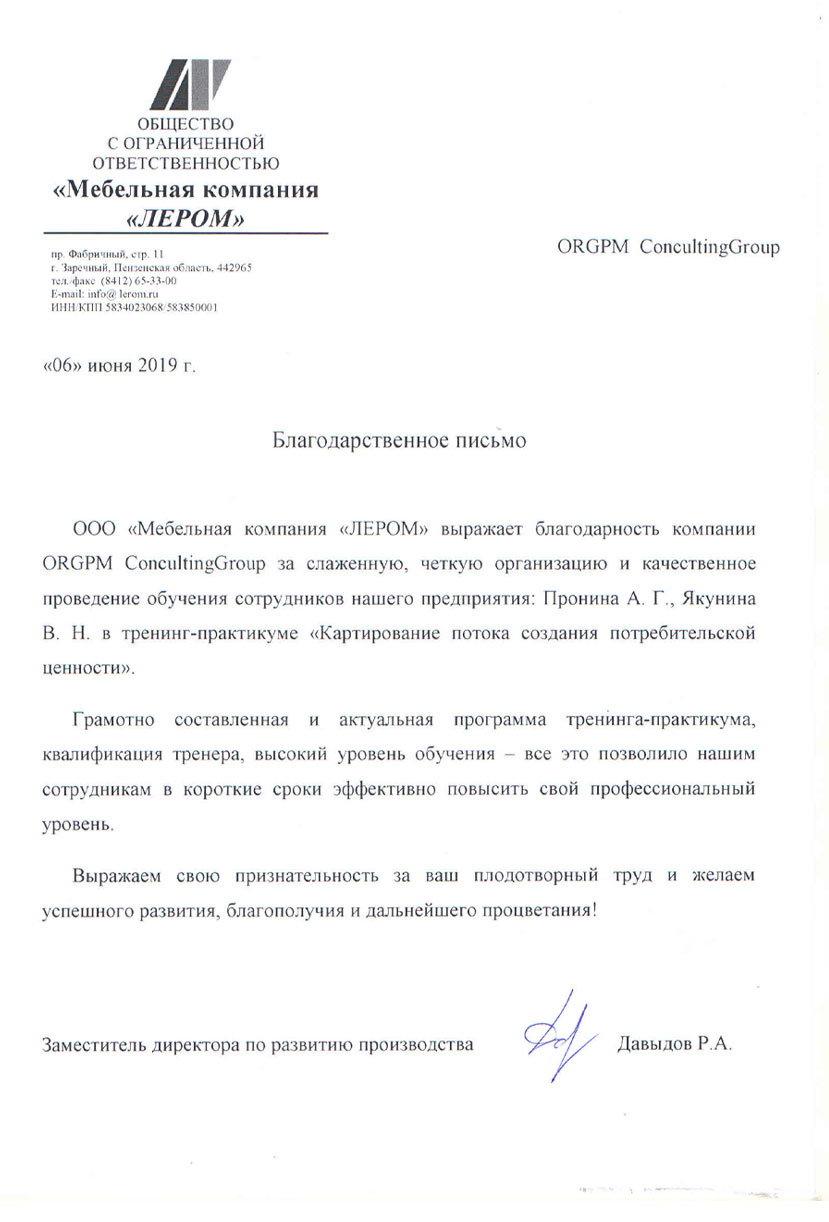 ОБЩЕСТВО
С ОГРАНИЧЕННОЙ
ОТВЕТСТВЕННОСТЬЮ
«Мебельная компания
«ЛЕРОМ»

пр. Фабричный, стр. 11
г. Заречный, Пензенская область, 442965
тел./факс (8412) 65-33-00
E-mail: info@lerom.ru
ИНН/КПП 5834023068/583850001

ORGPM ConcultingGroup

«06» июня 2019 г.

Благодарственное письмо

ООО «Мебельная компания «ЛЕРОМ» выражает благодарность компании ORGPM ConcultingGroup за слаженную, четкую организацию и качественное проведение обучения сотрудников нашего предприятия: Пронина А. Г., Якунина В. Н. в тренинг-практикуме «Картирование потока создания потребительской ценности».

Грамотно составленная и актуальная программа тренинга-практикума, квалификация тренера, высокий уровень обучения – все это позволило нашим сотрудникам в короткие сроки эффективно повысить свой профессиональный уровень.

Выражаем свою признательность за ваш плодотворный труд и желаем успешного развития, благополучия и дальнейшего процветания!

Заместитель директора по развитию производства Давыдов Р.А.